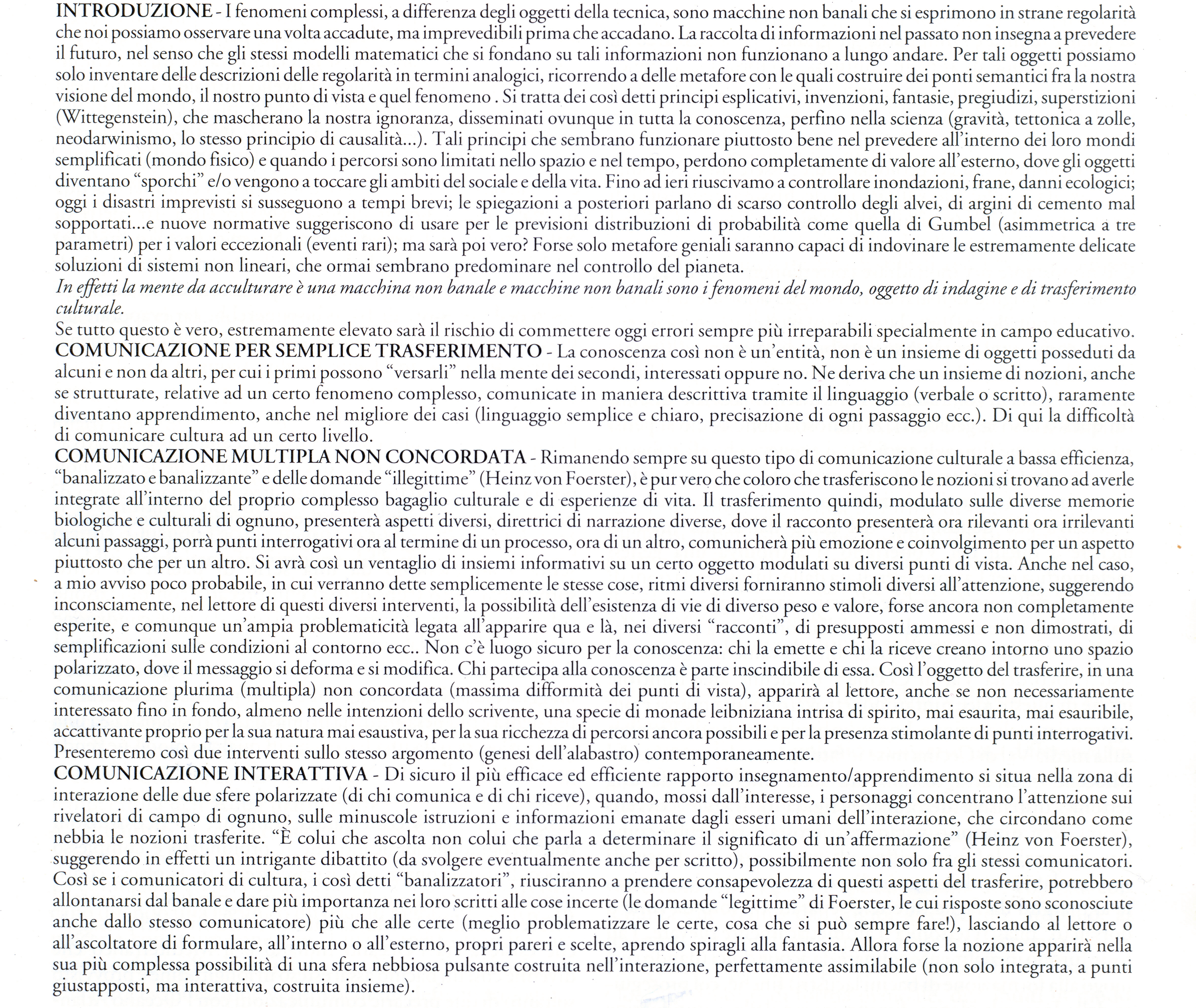 INTRODUZIONE - I fenomeni complessi, a differenza degli oggetti della tecnica, sono macchine non banali che si esprimono in strane regolarità che noi possiamo osservare una volta accadute, ma imprevedibili prima che accadano. La raccolta di informazioni nel passato non insegna a prevedere il futuro, nel senso che gli stessi modelli matematici che si fondano su tali informazioni non funzionano a lungo andare. Per tali oggetti possiamo solo inventare delle descrizioni delle regolarità in termini analogici, ricorrendo a delle metafore con le quali costruire dei ponti semantici fra la nostra visione del mondo, il nostro punto di vista e quel fenomeno . Si tratta dei così detti principi esplicativi, invenzioni, fantasie, pregiudizi, superstizioni (Wittegenstein), che mascherano la nostra ignoranza, disseminati ovunque in tutta la conoscenza, perfino nella scienza (gravità, tettonica a zolle, neodarwinismo, lo stesso principio di causalità...). Tali principi che sembrano funzionare piuttosto bene nel prevedere all'interno dei loro mondi semplificati (mondo fisico) e quando i percorsi sono limitati nello spazio e nel tempo, perdono completamente di valore all'esterno, dove gli oggetti diventano "sporchi" e/o vengono a toccare gli ambiti del sociale e della vita. Fino ad ieri riuscivamo a controllare inondazioni, frane, danni ecologici; oggi i disastri imprevisti si susseguono a tempi brevi; le spiegazioni a posteriori parlano di scarso controllo degli alvei, di argini di cemento mal sopportati...e nuove normative suggeriscono di usare per le previsioni distribuzioni di probabilità come quella di Gumbel (asimmetrica a tre parametri) per i valori eccezionali (eventi rari); ma sarà poi vero? Forse solo metafore geniali saranno capaci di indovinare le estremamente delicate soluzioni di sistemi non lineari, che ormai sembrano predominare nel controllo del pianeta.
In effetti la mente da acculturare è una macchina non banale e macchine non banali sono i fenomeni del mondo, oggetto di indagine e di trasferimento culturale.
Se tutto questo è vero, estremamente elevato sarà il rischio di commettere oggi errori sempre più irreparabili specialmente in campo educativo.
COMUNICAZIONE PER SEMPLICE TRASFERIMENTO - La conoscenza così non è un'entità, non è un insieme di oggetti posseduti da alcuni e non da altri, per cui i primi possono "versarli" nella mente dei secondi, interessati oppure no. Ne deriva che un insieme di nozioni, anche se strutturate, relative ad un certo fenomeno complesso, comunicate in maniera descrittiva tramite il linguaggio (verbale o scritto), raramente diventano apprendimento, anche nel migliore dei casi (linguaggio semplice e chiaro, precisazione di ogni passaggio ecc.). Di qui la difficoltà di comunicare cultura ad un certo livello.
COMUNICAZIONE MULTIPLA NON CONCORDATA - Rimanendo sempre su questo tipo di comunicazione culturale a bassa efficienza, "banalizzato e banalizzante" e delle domande "illegittime" (Heinz von Foerster), è pur vero che coloro che trasferiscono le nozioni si trovano ad averle integrate all'interno del proprio complesso bagaglio culturale e di esperienze di vita. Il trasferimento quindi, modulato sulle diverse memorie biologiche e culturali di ognuno, presenterà aspetti diversi, direttrici di narrazione diverse, dove il racconto presenterà ora rilevanti ora irrilevanti alcuni passaggi, porrà punti interrogativi ora al termine di un processo, ora di un altro, comunicherà più emozione e coinvolgimento per un aspetto piuttosto che per un altro. Si avrà così un ventaglio di insiemi informativi su un certo oggetto modulati su diversi punti di vista. Anche nel caso, a mio avviso poco probabile, in cui verranno dette semplicemente le stesse cose, ritmi diversi forniranno stimoli diversi all'attenzione, suggerendo inconsciamente, nel lettore di questi diversi interventi, la possibilità dell'esistenza di vie di diverso peso e valore, forse ancora non completamente esperite, e comunque un'ampia problematicità legata all'apparire qua e là, nei diversi "racconti", di presupposti ammessi e non dimostrati, di semplificazioni sulle condizioni al contorno ecc.. Non c'è luogo sicuro per la conoscenza: chi la emette e chi la riceve creano intorno uno spazio polarizzato, dove il messaggio si deforma e si modifica. Chi partecipa alla conoscenza è parte inscindibile di essa. Così l'oggetto del trasferire, in una comunicazione plurima (multipla) non concordata (massima difformità dei punti di vista), apparirà al lettore, anche se non necessariamente interessato fino in fondo, almeno nelle intenzioni dello scrivente, una specie di monade leibniziana intrisa di spirito, mai esaurita, mai esauribile, accattivante proprio per la sua natura mai esaustiva, per la sua ricchezza di percorsi ancora possibili e per la presenza stimolante di punti interrogativi. Presenteremo così due interventi sullo stesso argomento (genesi dell'alabastro) contemporaneamente.
COMUNICAZIONE INTERATTIVA - Di sicuro il più efficace ed efficiente rapporto insegnamento/apprendimento si situa nella zona di interazione delle due sfere polarizzate (di chi comunica e di chi riceve), quando, mossi dall'interesse, i personaggi concentrano l'attenzione sui rivelatori di campo di ognuno, sulle minuscole istruzioni e informazioni emanate dagli esseri umani dell'interazione, che circondano come nebbia le nozioni trasferite. "È colui che ascolta non colui che parla a determinare il significato di un'affermazione" (Heinz von Foerster), suggerendo in effetti un intrigante dibattito (da svolgere eventualmente anche per scritto), possibilmente non solo fra gli stessi comunicatori. Così se i comunicatori di cultura, i così detti "banalizzatori", riusciranno a prendere consapevolezza di questi aspetti del trasferire, potrebbero allontanarsi dal banale e dare più importanza nei loro scritti alle cose incerte (le domande "legittime" di Foerster, le cui risposte sono sconosciute anche dallo stesso comunicatore) più che alle certe (meglio problematizzare le certe, cosa che si può sempre fare!), lasciando al lettore o all'ascoltatore di formulare, all'interno o all'esterno, propri pareri e scelte, aprendo spiragli alla fantasia. Allora forse la nozione apparirà nella sua più complessa possibilità di una sfera nebbiosa pulsante costruita nell'interazione, perfettamente assimilabile (non solo integrata, a punti giustapposti, ma interattiva, costruita insieme).